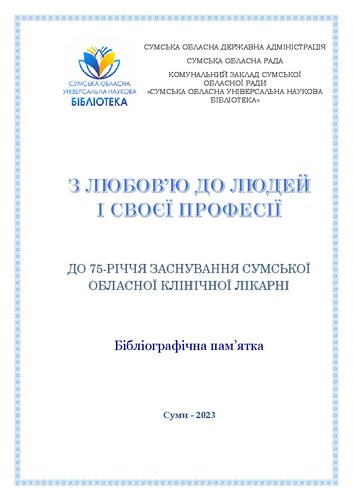 СУМСЬКА ОБЛАСНА
УНІВЕРСАЛЬНА НАУКОВА
БІБЛІОТЕКА

СУМСЬКА ОБЛАСНА ДЕРЖАВНА АДМІНІСТРАЦІЯ

СУМСЬКА ОБЛАСНА РАДА

КОМУНАЛЬНИЙ ЗАКЛАД СУМСЬКОЇ ОБЛАСНОЇ РАДИ «СУМСЬКА ОБЛАСНА УНІВЕРСАЛЬНА НАУКОВА БІБЛІОТЕКА»

З ЛЮБОВ'Ю ДО ЛЮДЕЙ І СВОЄЇ ПРОФЕСІЇ

ДО 75-РІЧЧЯ ЗАСНУВАННЯ СУМСЬКОЇ ОБЛАСНОЇ КЛІНІЧНОЇ ЛІКАРНІ

Бібліографічна пам'ятка

Суми - 2023